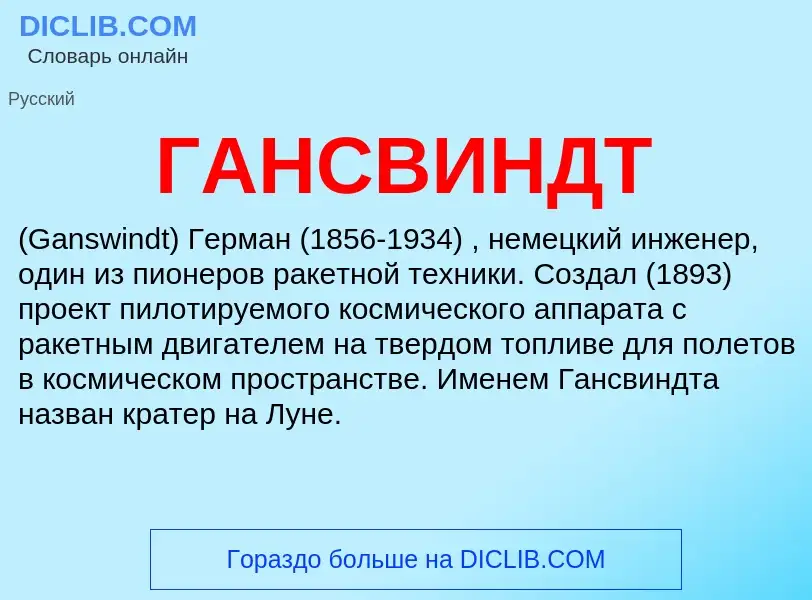 DICLIB.COM
Словарь онлайн

Русский

ГАНСВИНДТ

(Ganswindt) Герман (1856-1934) , немецкий инженер, один из пионеров ракетной техники. Создал (1893) проект пилотируемого космического аппарата с ракетным двигателем на твердом топливе для полетов в космическом пространстве. Именем Гансвиндта назван кратер на Луне.

Гораздо больше на DICLIB.COM